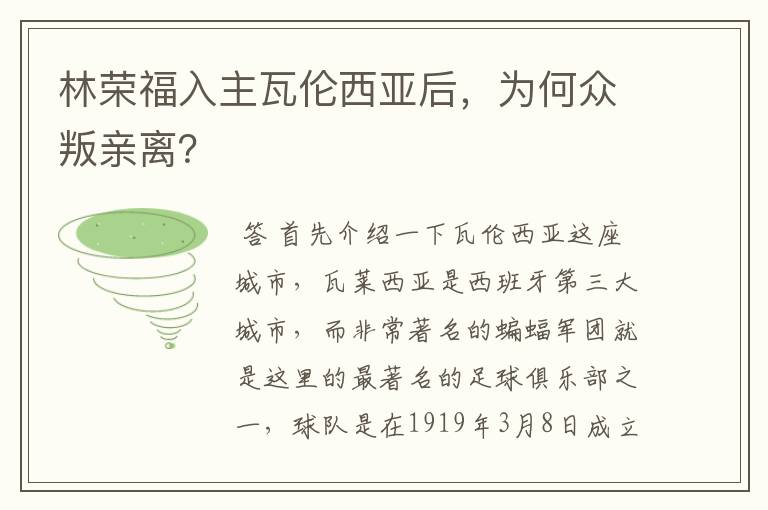 林荣福入主瓦伦西亚后，为何众叛亲离?

答 首先介绍一下瓦伦西亚这座城市，瓦莱西亚是西班牙第三大城市，而非常著名的蝙蝠军团就是这里的最著名的足球俱乐部之一，球队是在1919年3月8日成立